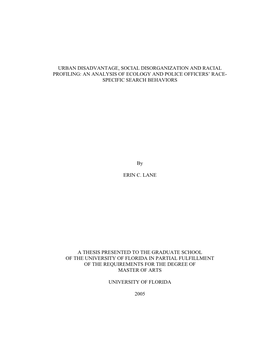 URBAN DISADVANTAGE, SOCIAL DISORGANIZATION AND RACIAL PROFILING: AN ANALYSIS OF ECOLOGY AND POLICE OFFICERS' RACE-SPECIFIC SEARCH BEHAVIORS

By

ERIN C. LANE

A THESIS PRESENTED TO THE GRADUATE SCHOOL OF THE UNIVERSITY OF FLORIDA IN PARTIAL FULFILLMENT OF THE REQUIREMENTS FOR THE DEGREE OF MASTER OF ARTS

UNIVERSITY OF FLORIDA

2005